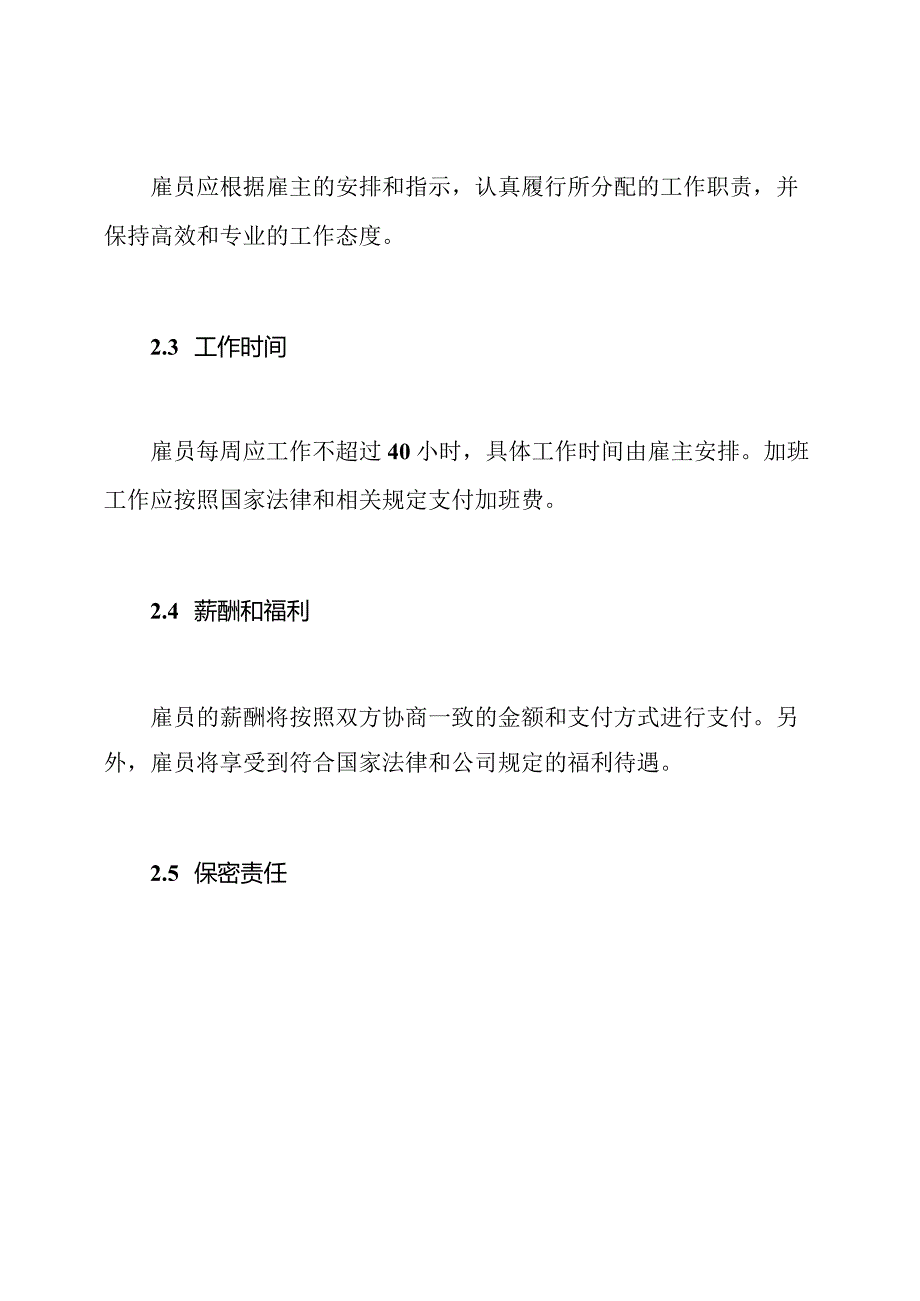 雇员应根据雇主的安排和指示，认真履行所分配的工作职责，并保持高效和专业的工作态度。

2.3 工作时间

雇员每周应工作不超过40小时，具体工作时间由雇主安排。加班工作应按照国家法律和相关规定支付加班费。

2.4 薪酬和福利

雇员的薪酬将按照双方协商一致的金额和支付方式进行支付。另外，雇员将享受到符合国家法律和公司规定的福利待遇。

2.5 保密责任